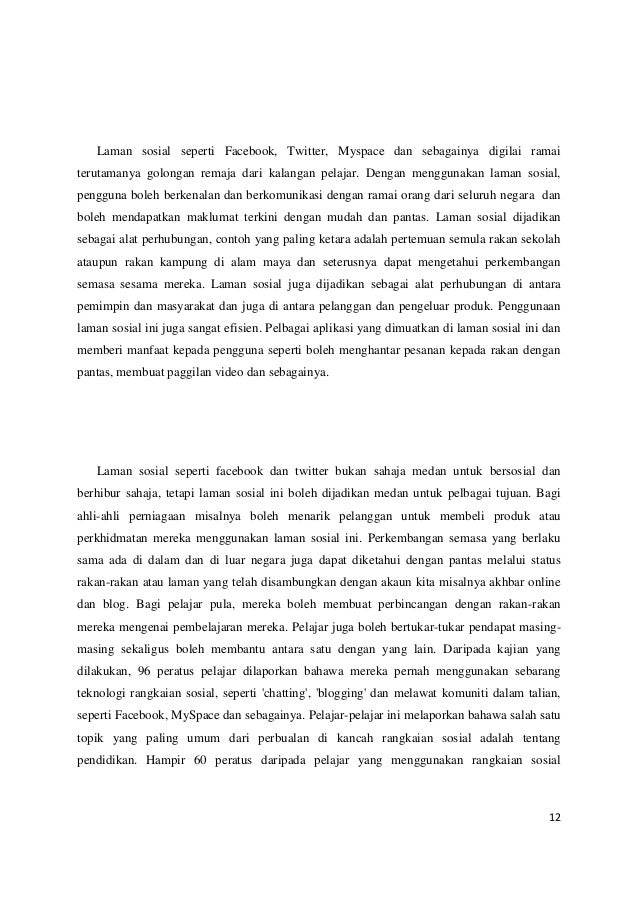 Laman sosial seperti Facebook, Twitter, Myspace dan sebagainya digilai ramai terutamanya golongan remaja dari kalangan pelajar. Dengan menggunakan laman sosial, pengguna boleh berkenalan dan berkomunikasi dengan ramai orang dari seluruh negara dan boleh mendapatkan maklumat terkini dengan mudah dan pantas. Laman sosial dijadikan sebagai alat perhubungan, contoh yang paling ketara adalah pertemuan semula rakan sekolah ataupun rakan kampung di alam maya dan seterusnya dapat mengetahui perkembangan semasa sesama mereka. Laman sosial juga dijadikan sebagai alat perhubungan di antara pemimpin dan masyarakat dan juga di antara pelanggan dan pengeluar produk. Penggunaan laman sosial ini juga sangat efisien. Pelbagai aplikasi yang dimuatkan di laman sosial ini dan memberi manfaat kepada pengguna seperti boleh menghantar pesanan kepada rakan dengan pantas, membuat paggilan video dan sebagainya.

Laman sosial seperti facebook dan twitter bukan sahaja medan untuk bersosial dan berhibur sahaja, tetapi laman sosial ini boleh dijadikan medan untuk pelbagai tujuan. Bagi ahli-ahli perniagaan misalnya boleh menarik pelanggan untuk membeli produk atau perkhidmatan mereka menggunakan laman sosial ini. Perkembangan semasa yang berlaku sama ada di dalam dan di luar negara juga dapat diketahui dengan pantas melalui status rakan-rakan atau laman yang telah disambungkan dengan akaun kita misalnya akhbar online dan blog. Bagi pelajar pula, mereka boleh membuat perbincangan dengan rakan-rakan mereka mengenai pembelajaran mereka. Pelajar juga boleh bertukar-tukar pendapat masing-masing sekaligus boleh membantu antara satu dengan yang lain. Daripada kajian yang dilakukan, 96 peratus pelajar dilaporkan bahawa mereka pernah menggunakan sebarang teknologi rangkaian sosial, seperti 'chatting', 'blogging' dan melawat komuniti dalam talian, seperti Facebook, MySpace dan sebagainya. Pelajar-pelajar ini melaporkan bahawa salah satu topik yang paling umum dari perbualan di kancah rangkaian sosial adalah tentang pendidikan. Hampir 60 peratus daripada pelajar yang menggunakan rangkaian sosial

12